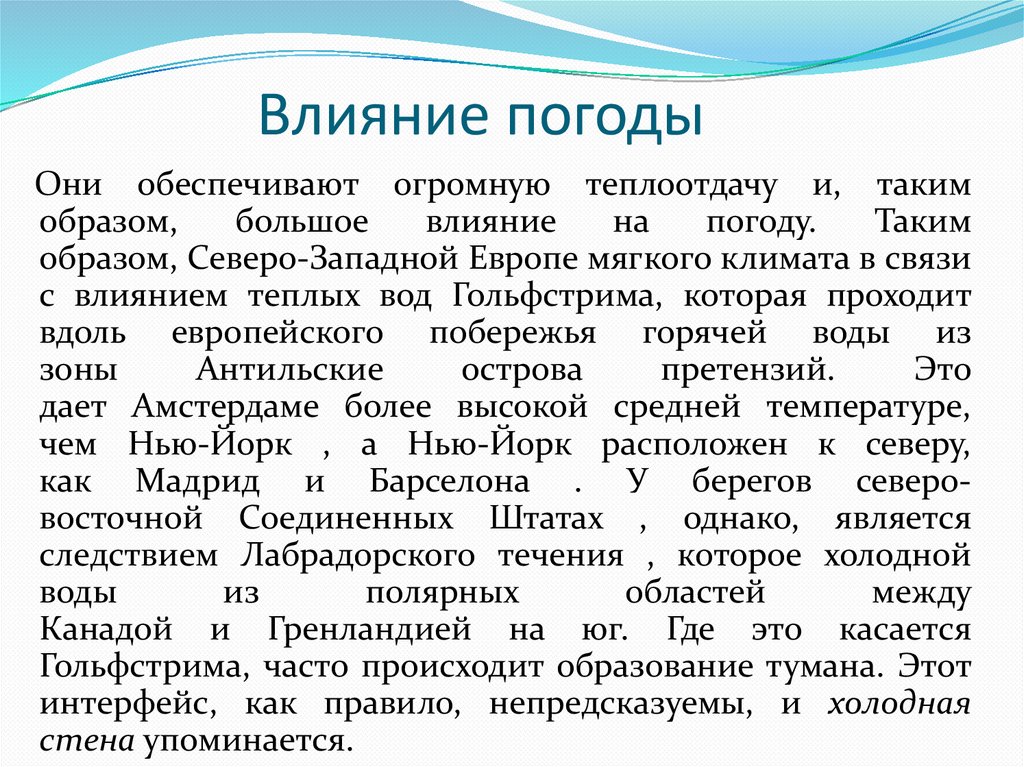 Влияние погоды

Они обеспечивают огромную теплоотдачу и, таким образом, большое влияние на погоду. Таким образом, Северо-Западной Европе мягкого климата в связи с влиянием теплых вод Гольфстрима, которая проходит вдоль европейского побережья горячей воды из зоны Антильские острова претензий. Это дает Амстердаме более высокой средней температуре, чем Нью-Йорк , а Нью-Йорк расположен к северу, как Мадрид и Барселона . У берегов северо-восточной Соединенных Штатах , однако, является следствием Лабрадорского течения , которое холодной воды из полярных областей между Канадой и Гренландией на юг. Где это касается Гольфстрима, часто происходит образование тумана. Этот интерфейс, как правило, непредсказуемы, и холодная стена упоминается.